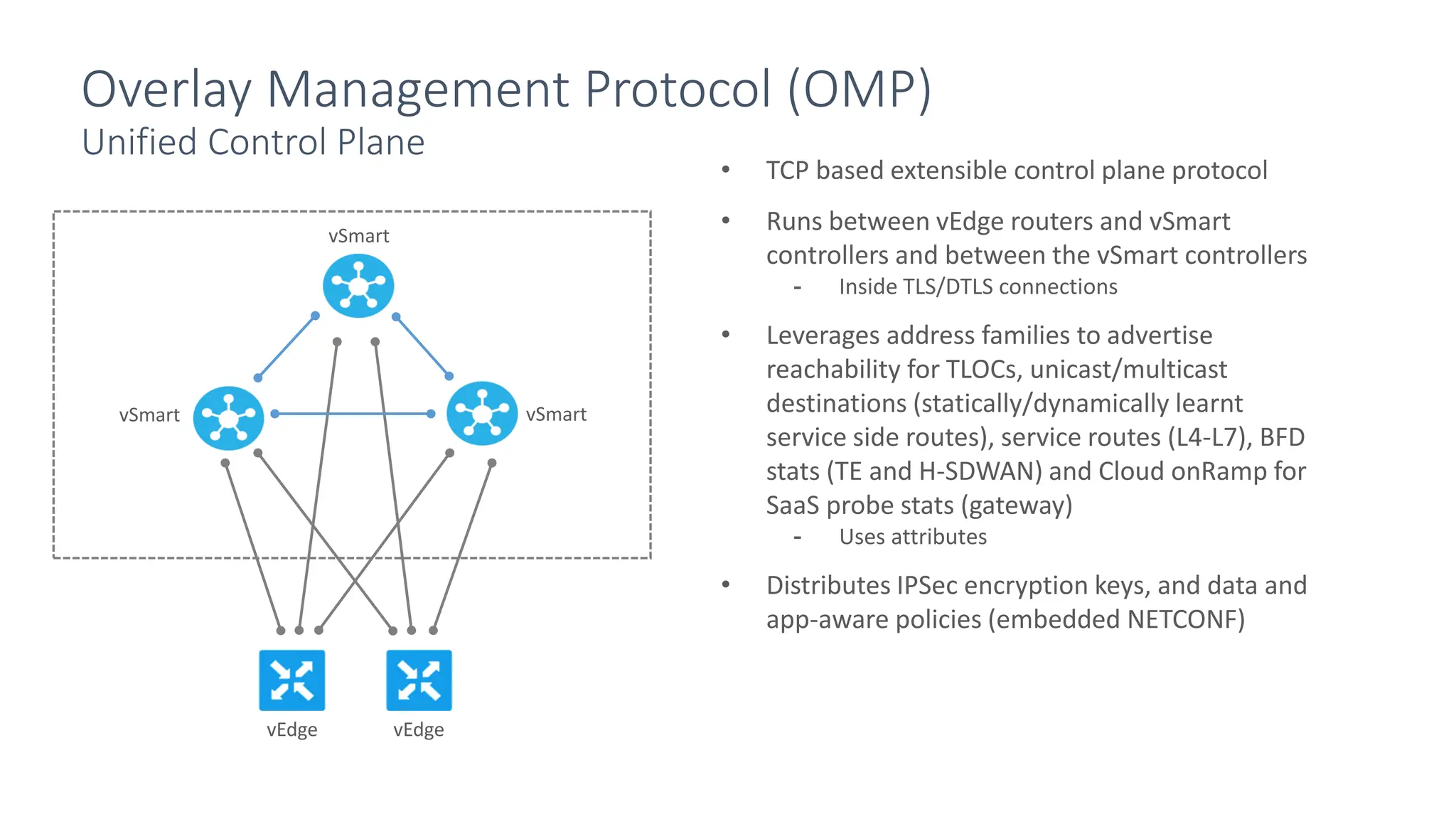 Overlay Management Protocol (OMP)
Unified Control Plane

vSmart

vSmart

vSmart

vEdge

vEdge

• TCP based extensible control plane protocol

• Runs between vEdge routers and vSmart controllers and between the vSmart controllers
- Inside TLS/DTLS connections

• Leverages address families to advertise reachability for TLOCs, unicast/multicast destinations (statically/dynamically learnt service side routes), service routes (L4-L7), BFD stats (TE and H-SDWAN) and Cloud onRamp for SaaS probe stats (gateway)
- Uses attributes

• Distributes IPSec encryption keys, and data and app-aware policies (embedded NETCONF)